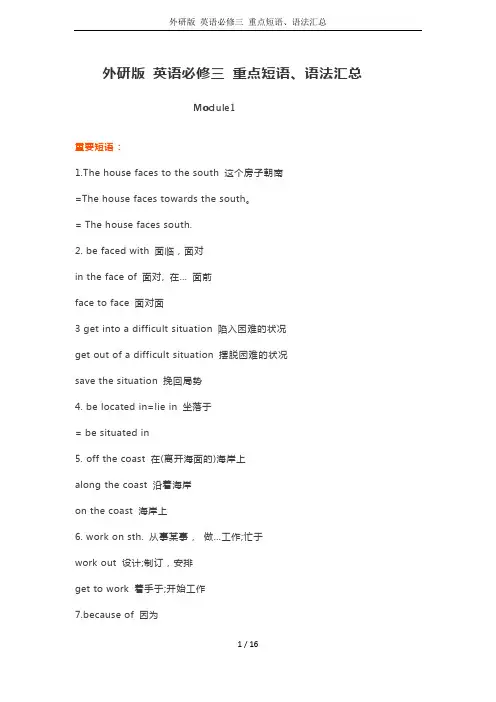 外研版 英语必修三 重点短语、语法汇总

外研版 英语必修三 重点短语、语法汇总

Module1

重要短语：

1.The house faces to the south 这个房子朝南

=The house faces towards the south。

= The house faces south.

2. be faced with 面临，面对

in the face of 面对, 在... 面前

face to face 面对面

3 get into a difficult situation 陷入困难的状况

get out of a difficult situation 摆脱困难的状况

save the situation 挽回局势

4. be located in=lie in 坐落于

= be situated in

5. off the coast 在(离开海面的)海岸上

along the coast 沿着海岸

on the coast 海岸上

6. work on sth. 从事某事， 做...工作;忙于

work out 设计;制订，安排

get to work 着手于;开始工作

7.because of 因为

1 / 16